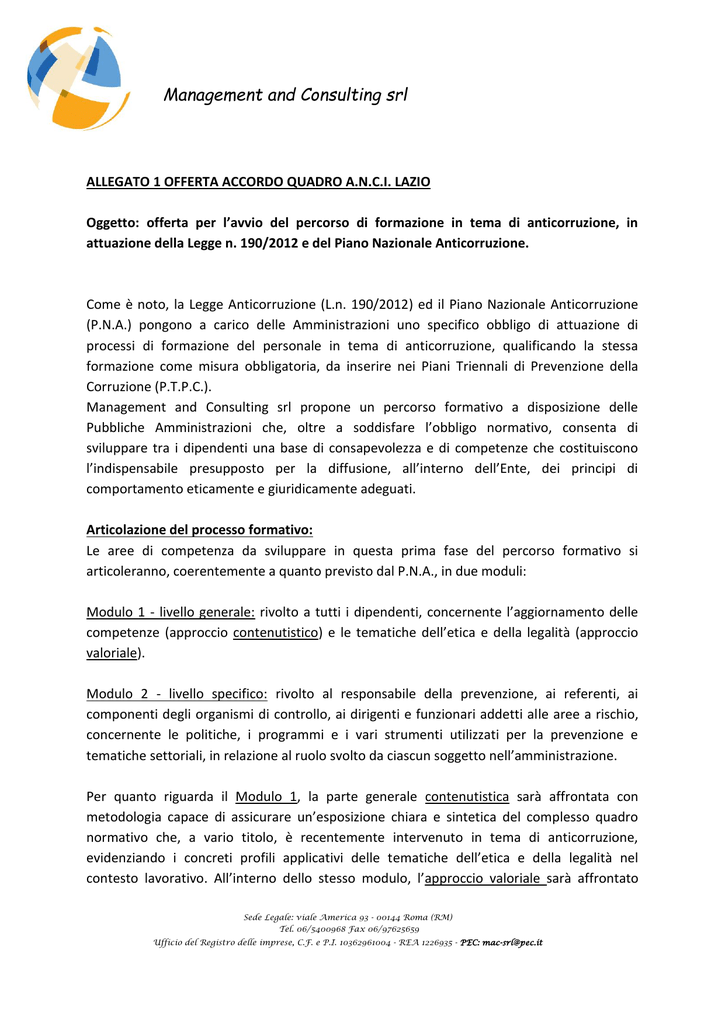 Management and Consulting srl

ALLEGATO 1 OFFERTA ACCORDO QUADRO A.N.C.I. LAZIO

Oggetto: offerta per l'avvio del percorso di formazione in tema di anticorruzione, in attuazione della Legge n. 190/2012 e del Piano Nazionale Anticorruzione.

Come è noto, la Legge Anticorruzione (L.n. 190/2012) ed il Piano Nazionale Anticorruzione (P.N.A.) pongono a carico delle Amministrazioni uno specifico obbligo di attuazione di processi di formazione del personale in tema di anticorruzione, qualificando la stessa formazione come misura obbligatoria, da inserire nei Piani Triennali di Prevenzione della Corruzione (P.T.P.C.).
Management and Consulting srl propone un percorso formativo a disposizione delle Pubbliche Amministrazioni che, oltre a soddisfare l'obbligo normativo, consenta di sviluppare tra i dipendenti una base di consapevolezza e di competenze che costituiscono l'indispensabile presupposto per la diffusione, all'interno dell'Ente, dei principi di comportamento eticamente e giuridicamente adeguati.

Articolazione del processo formativo:
Le aree di competenza da sviluppare in questa prima fase del percorso formativo si articoleranno, coerentemente a quanto previsto dal P.N.A., in due moduli:

Modulo 1 - livello generale: rivolto a tutti i dipendenti, concernente l'aggiornamento delle competenze (approccio contenutistico) e le tematiche dell'etica e della legalità (approccio valoriale).

Modulo 2 - livello specifico: rivolto al responsabile della prevenzione, ai referenti, ai componenti degli organismi di controllo, ai dirigenti e funzionari addetti alle aree a rischio, concernente le politiche, i programmi e i vari strumenti utilizzati per la prevenzione e tematiche settoriali, in relazione al ruolo svolto da ciascun soggetto nell'amministrazione.

Per quanto riguarda il Modulo 1, la parte generale contenutistica sarà affrontata con metodologia capace di assicurare un'esposizione chiara e sintetica del complesso quadro normativo che, a vario titolo, è recentemente intervenuto in tema di anticorruzione, evidenziando i concreti profili applicativi delle tematiche dell'etica e della legalità nel contesto lavorativo. All'interno dello stesso modulo, l'approccio valoriale sarà affrontato

Sede Legale: viale America 93 - 00144 Roma (RM)
Tel. 06/5400968 Fax 06/97625659
Ufficio del Registro delle imprese, C.F. e P.I. 10362961004 - REA 1226935 - PEC: mac-srl@pec.it